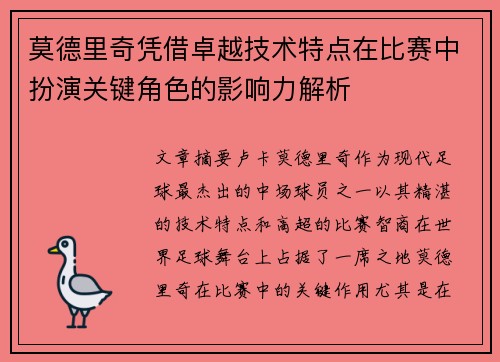 莫德里奇凭借卓越技术特点在比赛中扮演关键角色的影响力解析

文章摘要卢卡莫德里奇作为现代足球最杰出的中场球员之一以其精湛的技术特点和高超的比赛智商在世界足球舞台上占据了一席之地莫德里奇在比赛中的关键作用尤其是在